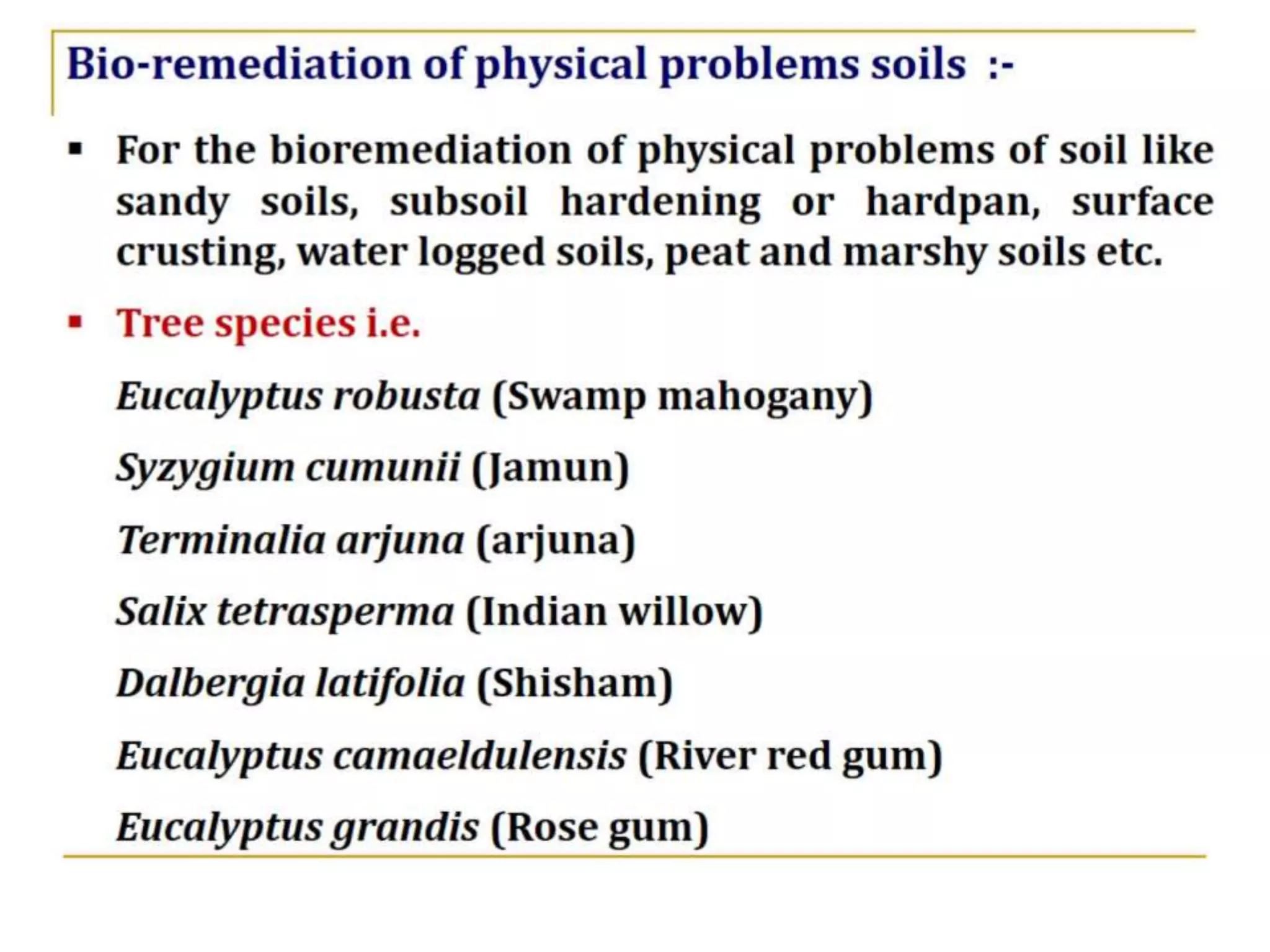 Bio-remediation of physical problems soils :-

▪ For the bioremediation of physical problems of soil like sandy soils, subsoil hardening or hardpan, surface crusting, water logged soils, peat and marshy soils etc.

▪ Tree species i.e.

Eucalyptus robusta (Swamp mahogany)

Syzygium cumunii (Jamun)

Terminalia arjuna (arjuna)

Salix tetrasperma (Indian willow)

Dalbergia latifolia (Shisham)

Eucalyptus camaeldulensis (River red gum)

Eucalyptus grandis (Rose gum)